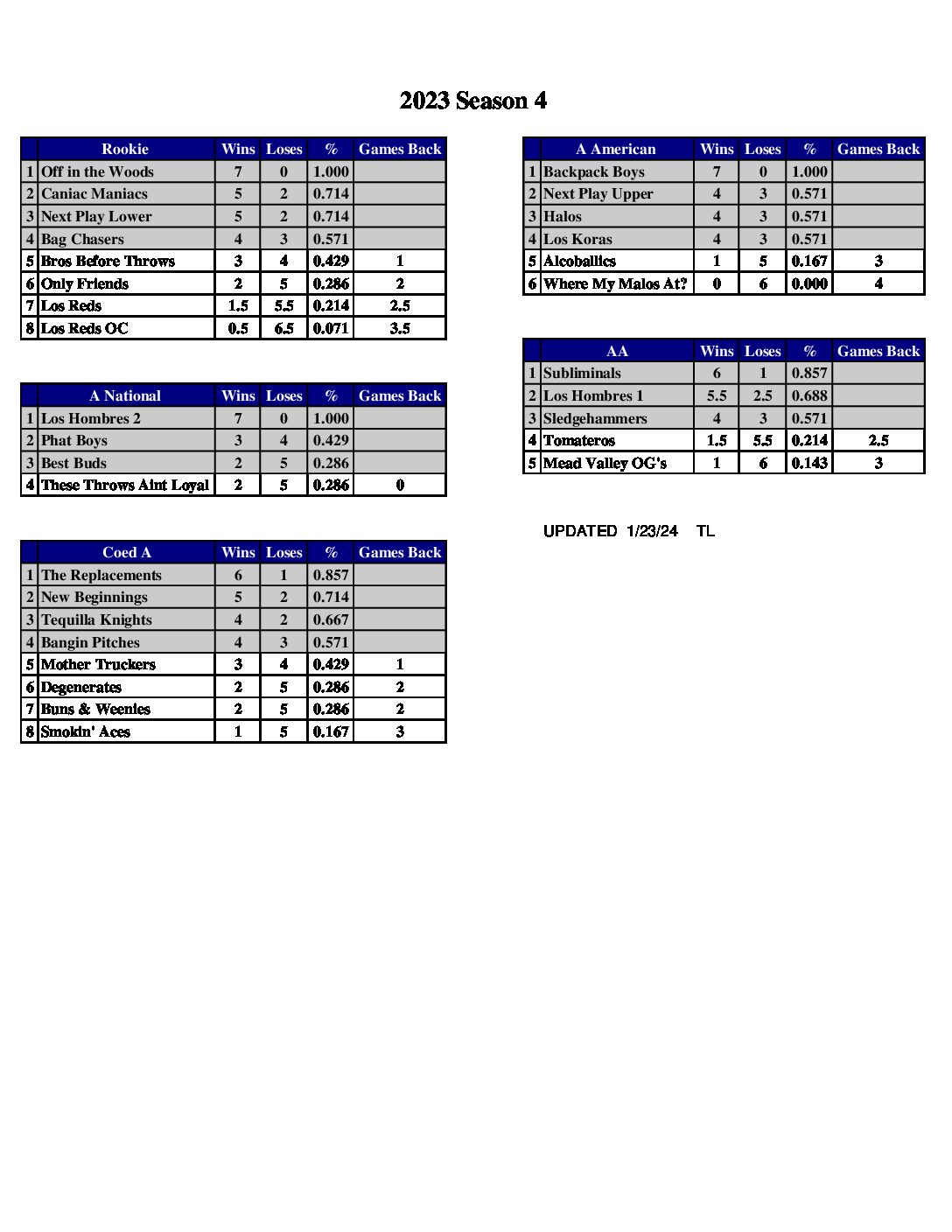 2023 Season 4

| | Rookie | Wins | Loses | % | Games Back |
|---|---|---|---|---|---|
| 1 | Off in the Woods | 7 | 0 | 1.000 | |
| 2 | Caniac Maniacs | 5 | 2 | 0.714 | |
| 3 | Next Play Lower | 5 | 2 | 0.714 | |
| 4 | Bag Chasers | 4 | 3 | 0.571 | |
| 5 | Bros Before Throws | 3 | 4 | 0.429 | 1 |
| 6 | Only Friends | 2 | 5 | 0.286 | 2 |
| 7 | Los Reds | 1.5 | 5.5 | 0.214 | 2.5 |
| 8 | Los Reds OC | 0.5 | 6.5 | 0.071 | 3.5 |

| | A National | Wins | Loses | % | Games Back |
|---|---|---|---|---|---|
| 1 | Los Hombres 2 | 7 | 0 | 1.000 | |
| 2 | Phat Boys | 3 | 4 | 0.429 | |
| 3 | Best Buds | 2 | 5 | 0.286 | |
| 4 | These Throws Aint Loyal | 2 | 5 | 0.286 | 0 |

| | Coed A | Wins | Loses | % | Games Back |
|---|---|---|---|---|---|
| 1 | The Replacements | 6 | 1 | 0.857 | |
| 2 | New Beginnings | 5 | 2 | 0.714 | |
| 3 | Tequilla Knights | 4 | 2 | 0.667 | |
| 4 | Bangin Pitches | 4 | 3 | 0.571 | |
| 5 | Mother Truckers | 3 | 4 | 0.429 | 1 |
| 6 | Degenerates | 2 | 5 | 0.286 | 2 |
| 7 | Buns & Weenies | 2 | 5 | 0.286 | 2 |
| 8 | Smokin' Aces | 1 | 5 | 0.167 | 3 |

| | A American | Wins | Loses | % | Games Back |
|---|---|---|---|---|---|
| 1 | Backpack Boys | 7 | 0 | 1.000 | |
| 2 | Next Play Upper | 4 | 3 | 0.571 | |
| 3 | Halos | 4 | 3 | 0.571 | |
| 4 | Los Koras | 4 | 3 | 0.571 | |
| 5 | Alcoballics | 1 | 5 | 0.167 | 3 |
| 6 | Where My Malos At? | 0 | 6 | 0.000 | 4 |

| | AA | Wins | Loses | % | Games Back |
|---|---|---|---|---|---|
| 1 | Subliminals | 6 | 1 | 0.857 | |
| 2 | Los Hombres 1 | 5.5 | 2.5 | 0.688 | |
| 3 | Sledgehammers | 4 | 3 | 0.571 | |
| 4 | Tomateros | 1.5 | 5.5 | 0.214 | 2.5 |
| 5 | Mead Valley OG's | 1 | 6 | 0.143 | 3 |

UPDATED 1/23/24 TL